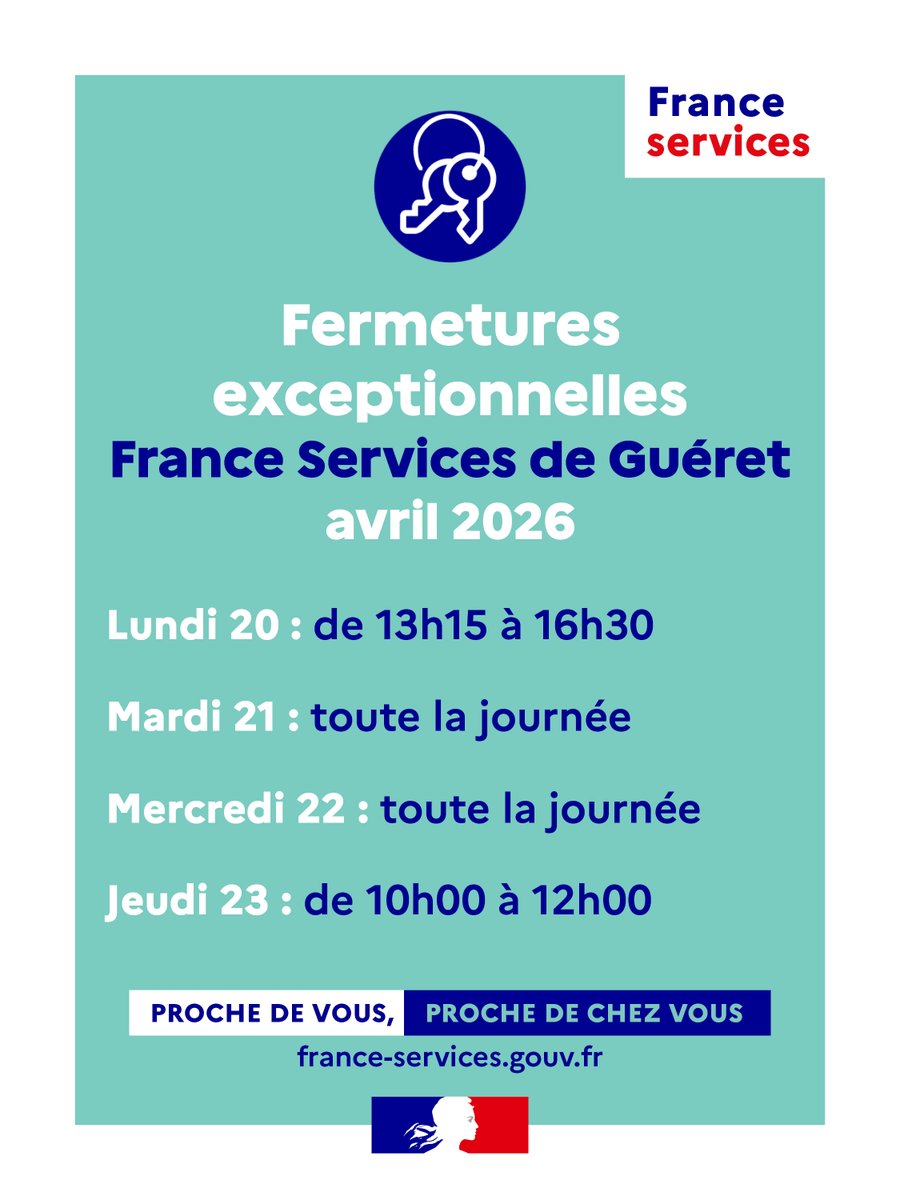 France
services

Fermetures exceptionnelles
France Services de Guéret
avril 2026

Lundi 20 : de 13h15 à 16h30

Mardi 21 : toute la journée

Mercredi 22 : toute la journée

Jeudi 23 : de 10h00 à 12h00

PROCHE DE VOUS, PROCHE DE CHEZ VOUS
france-services.gouv.fr